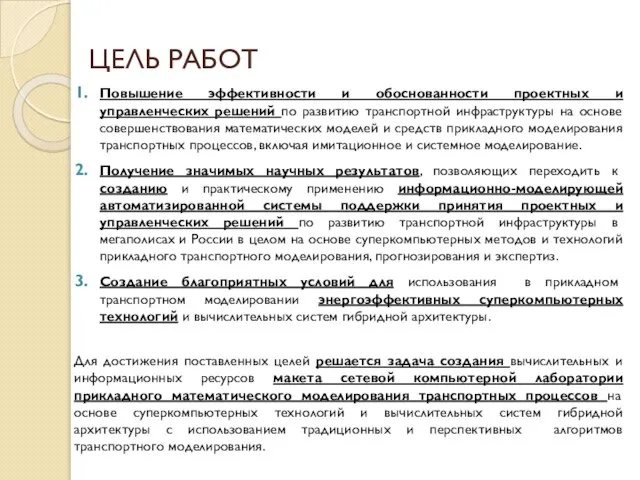 ЦЕЛЬ РАБОТ

1. Повышение эффективности и обоснованности проектных и управленческих решений по развитию транспортной инфраструктуры на основе совершенствования математических моделей и средств прикладного моделирования транспортных процессов, включая имитационное и системное моделирование.

2. Получение значимых научных результатов, позволяющих переходить к созданию и практическому применению информационно-моделирующей автоматизированной системы поддержки принятия проектных и управленческих решений по развитию транспортной инфраструктуры в мегаполисах и России в целом на основе суперкомпьютерных методов и технологий прикладного транспортного моделирования, прогнозирования и экспертиз.

3. Создание благоприятных условий для использования в прикладном транспортном моделировании энергоэффективных суперкомпьютерных технологий и вычислительных систем гибридной архитектуры.

Для достижения поставленных целей решается задача создания вычислительных и информационных ресурсов макета сетевой компьютерной лаборатории прикладного математического моделирования транспортных процессов на основе суперкомпьютерных технологий и вычислительных систем гибридной архитектуры с использованием традиционных и перспективных алгоритмов транспортного моделирования.